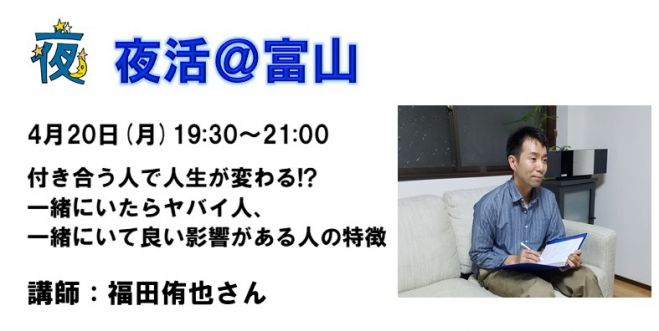 夜

夜活@富山

4月20日（月）19:30～21:00

付き合う人で人生が変わる!?
一緒にいたらヤバイ人、
一緒にいて良い影響がある人の特徴

講師：福田侑也さん